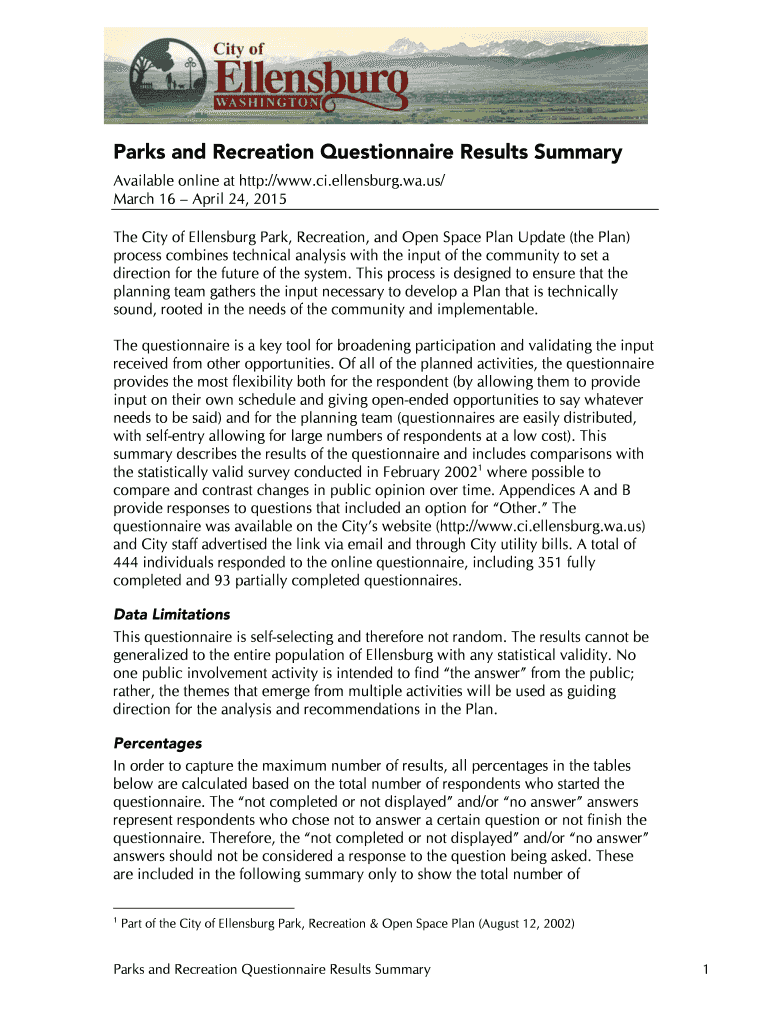 City of
Ellensburg
WASHINGTON

Parks and Recreation Questionnaire Results Summary

Available online at http://www.ci.ellensburg.wa.us/
March 16 – April 24, 2015

The City of Ellensburg Park, Recreation, and Open Space Plan Update (the Plan) process combines technical analysis with the input of the community to set a direction for the future of the system. This process is designed to ensure that the planning team gathers the input necessary to develop a Plan that is technically sound, rooted in the needs of the community and implementable.

The questionnaire is a key tool for broadening participation and validating the input received from other opportunities. Of all of the planned activities, the questionnaire provides the most flexibility both for the respondent (by allowing them to provide input on their own schedule and giving open-ended opportunities to say whatever needs to be said) and for the planning team (questionnaires are easily distributed, with self-entry allowing for large numbers of respondents at a low cost). This summary describes the results of the questionnaire and includes comparisons with the statistically valid survey conducted in February 2002$^1$ where possible to compare and contrast changes in public opinion over time. Appendices A and B provide responses to questions that included an option for “Other.” The questionnaire was available on the City’s website (http://www.ci.ellensburg.wa.us) and City staff advertised the link via email and through City utility bills. A total of 444 individuals responded to the online questionnaire, including 351 fully completed and 93 partially completed questionnaires.

Data Limitations
This questionnaire is self-selecting and therefore not random. The results cannot be generalized to the entire population of Ellensburg with any statistical validity. No one public involvement activity is intended to find “the answer” from the public; rather, the themes that emerge from multiple activities will be used as guiding direction for the analysis and recommendations in the Plan.

Percentages
In order to capture the maximum number of results, all percentages in the tables below are calculated based on the total number of respondents who started the questionnaire. The “not completed or not displayed” and/or “no answer” answers represent respondents who chose not to answer a certain question or not finish the questionnaire. Therefore, the “not completed or not displayed” and/or “no answer” answers should not be considered a response to the question being asked. These are included in the following summary only to show the total number of

$^1$ Part of the City of Ellensburg Park, Recreation & Open Space Plan (August 12, 2002)

Parks and Recreation Questionnaire Results Summary
1